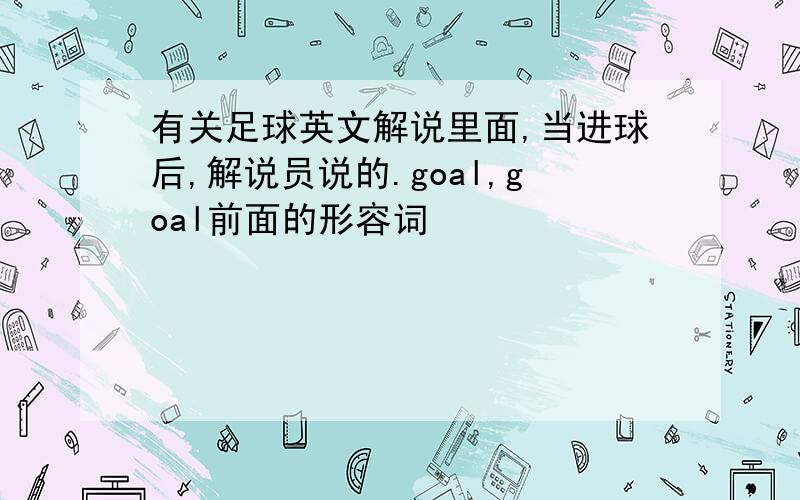 有关足球英文解说里面,当进球后,解说员说的.goal,goal前面的形容词

STATIONERY